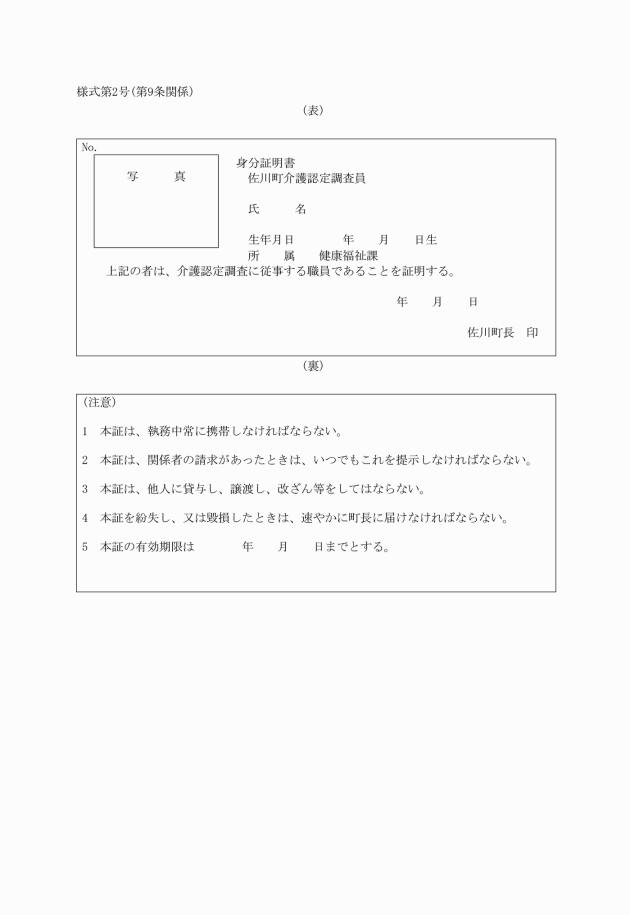 様式第2号(第9条関係)

(表)

No.

写　　真

身分証明書
佐川町介護認定調査員

氏　　名

生年月日　　　　年　　月　　日生
所　　属　　健康福祉課

上記の者は、介護認定調査に従事する職員であることを証明する。

年　　月　　日

佐川町長　印

(裏)

(注意)

1　本証は、執務中常に携帯しなければならない。

2　本証は、関係者の請求があったときは、いつでもこれを提示しなければならない。

3　本証は、他人に貸与し、譲渡し、改ざん等をしてはならない。

4　本証を紛失し、又は毀損したときは、速やかに町長に届けなければならない。

5　本証の有効期限は　　　　年　　月　　日までとする。